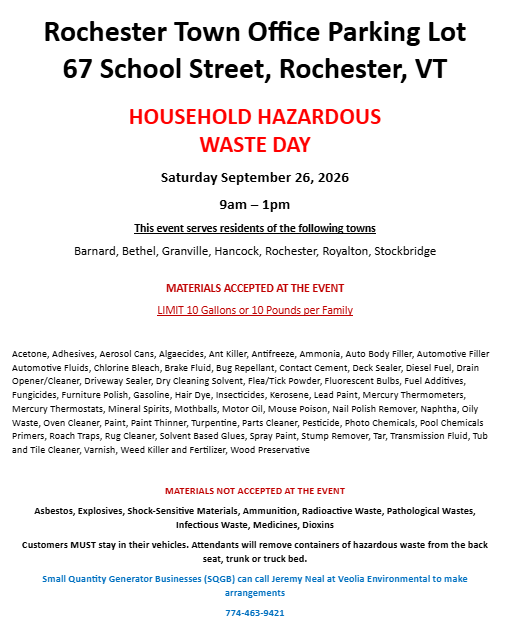 Rochester Town Office Parking Lot
67 School Street, Rochester, VT

HOUSEHOLD HAZARDOUS
WASTE DAY

Saturday September 26, 2026

9am – 1pm

This event serves residents of the following towns

Barnard, Bethel, Granville, Hancock, Rochester, Royalton, Stockbridge

MATERIALS ACCEPTED AT THE EVENT

LIMIT 10 Gallons or 10 Pounds per Family

Acetone, Adhesives, Aerosol Cans, Algaecides, Ant Killer, Antifreeze, Ammonia, Auto Body Filler, Automotive Filler Automotive Fluids, Chlorine Bleach, Brake Fluid, Bug Repellant, Contact Cement, Deck Sealer, Diesel Fuel, Drain Opener/Cleaner, Driveway Sealer, Dry Cleaning Solvent, Flea/Tick Powder, Fluorescent Bulbs, Fuel Additives, Fungicides, Furniture Polish, Gasoline, Hair Dye, Insecticides, Kerosene, Lead Paint, Mercury Thermometers, Mercury Thermostats, Mineral Spirits, Mothballs, Motor Oil, Mouse Poison, Nail Polish Remover, Naphtha, Oily Waste, Oven Cleaner, Paint, Paint Thinner, Turpentine, Parts Cleaner, Pesticide, Photo Chemicals, Pool Chemicals Primers, Roach Traps, Rug Cleaner, Solvent Based Glues, Spray Paint, Stump Remover, Tar, Transmission Fluid, Tub and Tile Cleaner, Varnish, Weed Killer and Fertilizer, Wood Preservative

MATERIALS NOT ACCEPTED AT THE EVENT

Asbestos, Explosives, Shock-Sensitive Materials, Ammunition, Radioactive Waste, Pathological Wastes, Infectious Waste, Medicines, Dioxins

Customers MUST stay in their vehicles. Attendants will remove containers of hazardous waste from the back seat, trunk or truck bed.

Small Quantity Generator Businesses (SQGB) can call Jeremy Neal at Veolia Environmental to make arrangements

774-463-9421